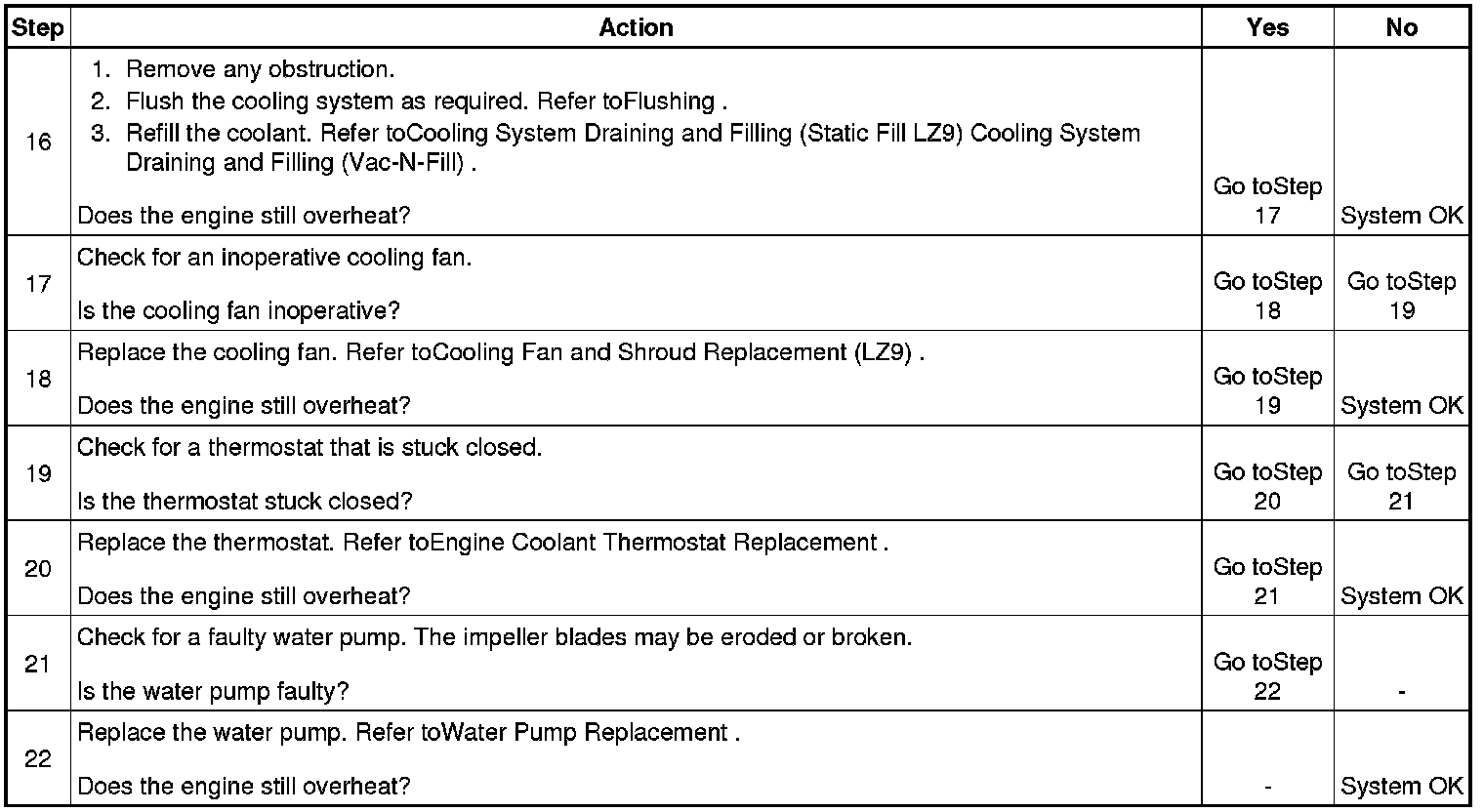 | Step | Action | Yes | No |
|---|---|---|---|
| 16 | 1. Remove any obstruction. 2. Flush the cooling system as required. Refer toFlushing . 3. Refill the coolant. Refer toCooling System Draining and Filling (Static Fill LZ9) Cooling System Draining and Filling (Vac-N-Fill) . Does the engine still overheat? | Go toStep 17 | System OK |
| 17 | Check for an inoperative cooling fan. Is the cooling fan inoperative? | Go toStep 18 | Go toStep 19 |
| 18 | Replace the cooling fan. Refer toCooling Fan and Shroud Replacement (LZ9) . Does the engine still overheat? | Go toStep 19 | System OK |
| 19 | Check for a thermostat that is stuck closed. Is the thermostat stuck closed? | Go toStep 20 | Go toStep 21 |
| 20 | Replace the thermostat. Refer toEngine Coolant Thermostat Replacement . Does the engine still overheat? | Go toStep 21 | System OK |
| 21 | Check for a faulty water pump. The impeller blades may be eroded or broken. Is the water pump faulty? | Go toStep 22 | - |
| 22 | Replace the water pump. Refer toWater Pump Replacement . Does the engine still overheat? | - | System OK |